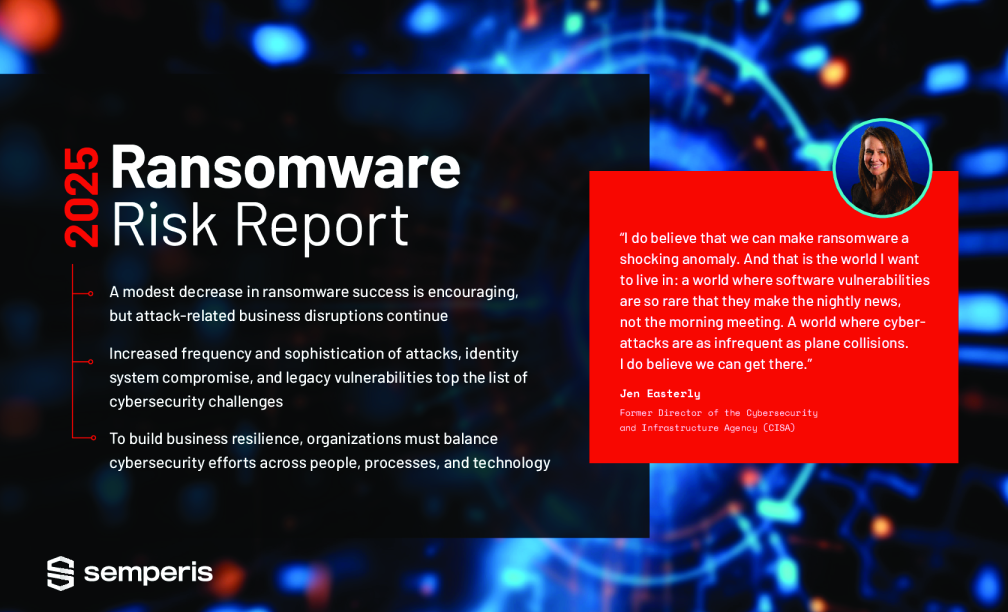 2025 Ransomware Risk Report

A modest decrease in ransomware success is encouraging, but attack-related business disruptions continue

Increased frequency and sophistication of attacks, identity system compromise, and legacy vulnerabilities top the list of cybersecurity challenges

To build business resilience, organizations must balance cybersecurity efforts across people, processes, and technology

"I do believe that we can make ransomware a shocking anomaly. And that is the world I want to live in: a world where software vulnerabilities are so rare that they make the nightly news, not the morning meeting. A world where cyber-attacks are as infrequent as plane collisions. I do believe we can get there."

Jen Easterly
Former Director of the Cybersecurity and Infrastructure Agency (CISA)

semperis